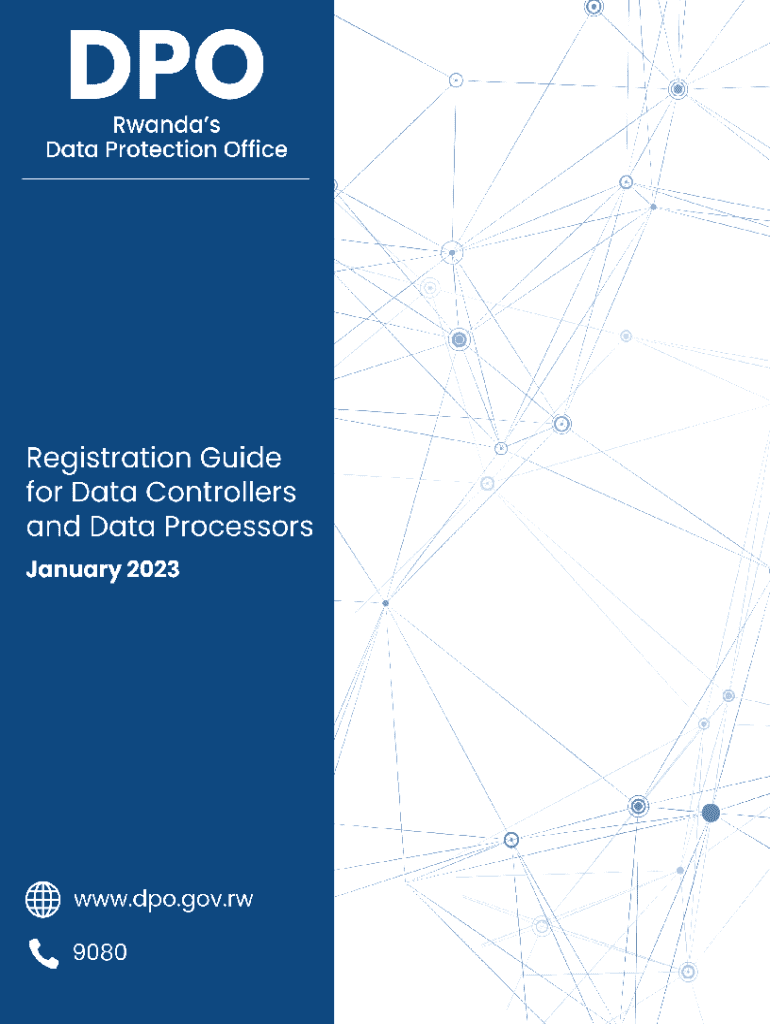 DPO
Rwanda's
Data Protection Office

Registration Guide for Data Controllers and Data Processors

January 2023

www.dpo.gov.rw

9080